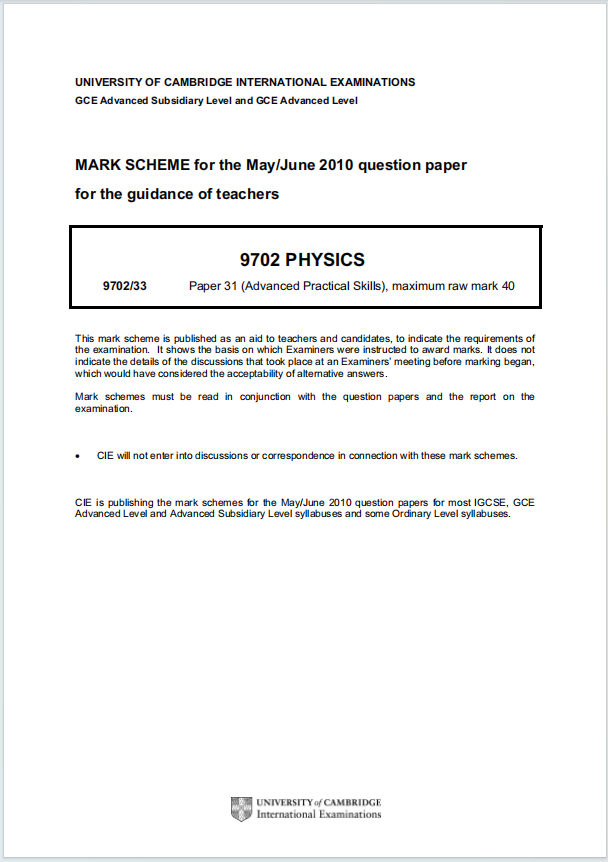 UNIVERSITY OF CAMBRIDGE INTERNATIONAL EXAMINATIONS
GCE Advanced Subsidiary Level and GCE Advanced Level

MARK SCHEME for the May/June 2010 question paper
for the guidance of teachers

9702 PHYSICS

9702/33 Paper 31 (Advanced Practical Skills), maximum raw mark 40

This mark scheme is published as an aid to teachers and candidates, to indicate the requirements of the examination. It shows the basis on which Examiners were instructed to award marks. It does not indicate the details of the discussions that took place at an Examiners' meeting before marking began, which would have considered the acceptability of alternative answers.

Mark schemes must be read in conjunction with the question papers and the report on the examination.

• CIE will not enter into discussions or correspondence in connection with these mark schemes.

CIE is publishing the mark schemes for the May/June 2010 question papers for most IGCSE, GCE Advanced Level and Advanced Subsidiary Level syllabuses and some Ordinary Level syllabuses.

UNIVERSITY of CAMBRIDGE
International Examinations